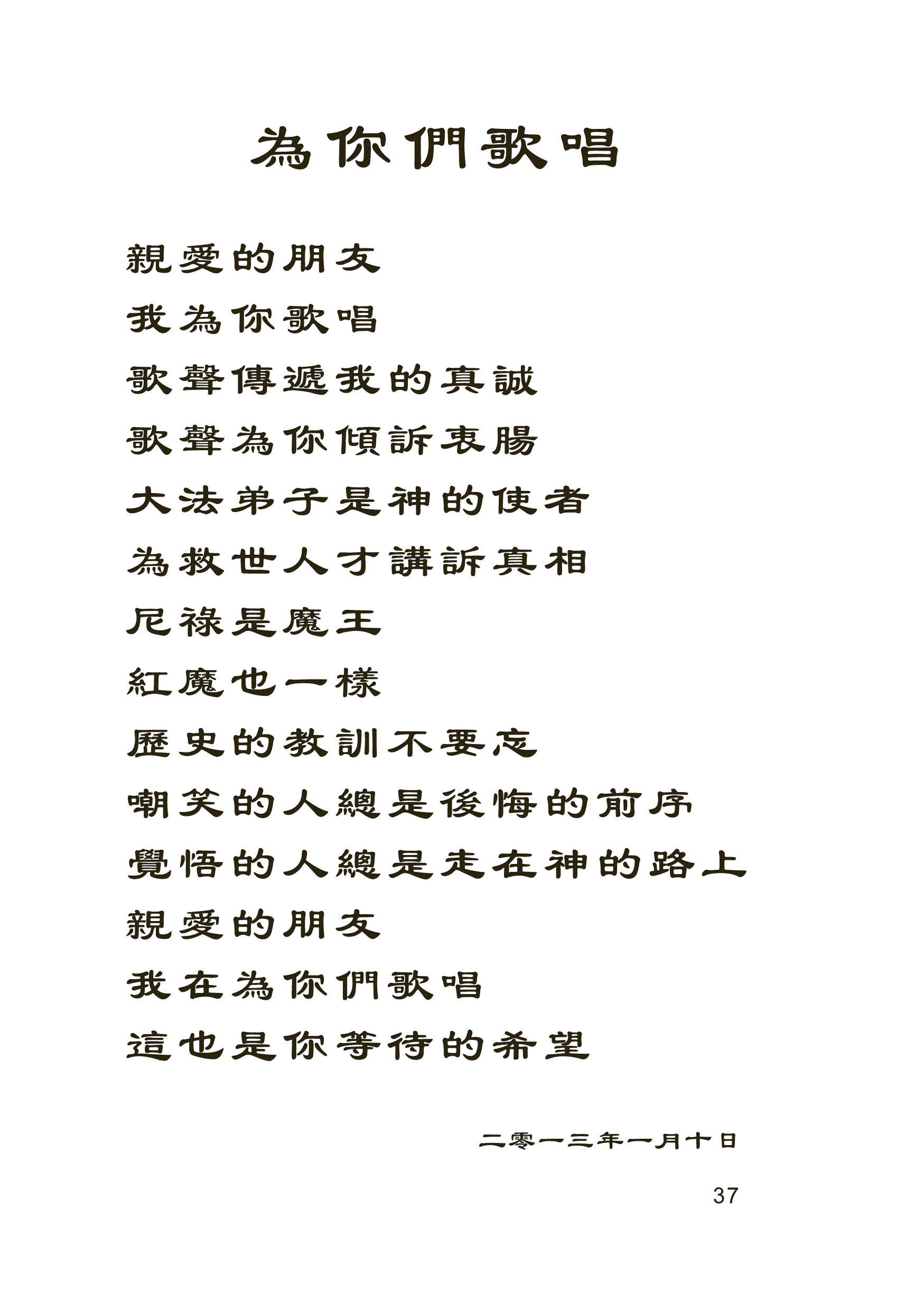 為你們歌唱

親愛的朋友
我為你歌唱
歌聲傳遞我的真誠
歌聲為你傾訴衷腸
大法弟子是神的使者
為救世人才講訴真相
尼祿是魔王
紅魔也一樣
歷史的教訓不要忘
嘲笑的人總是後悔的前序
覺悟的人總是走在神的路上
親愛的朋友
我在為你們歌唱
這也是你等待的希望

二零一三年一月十日

37